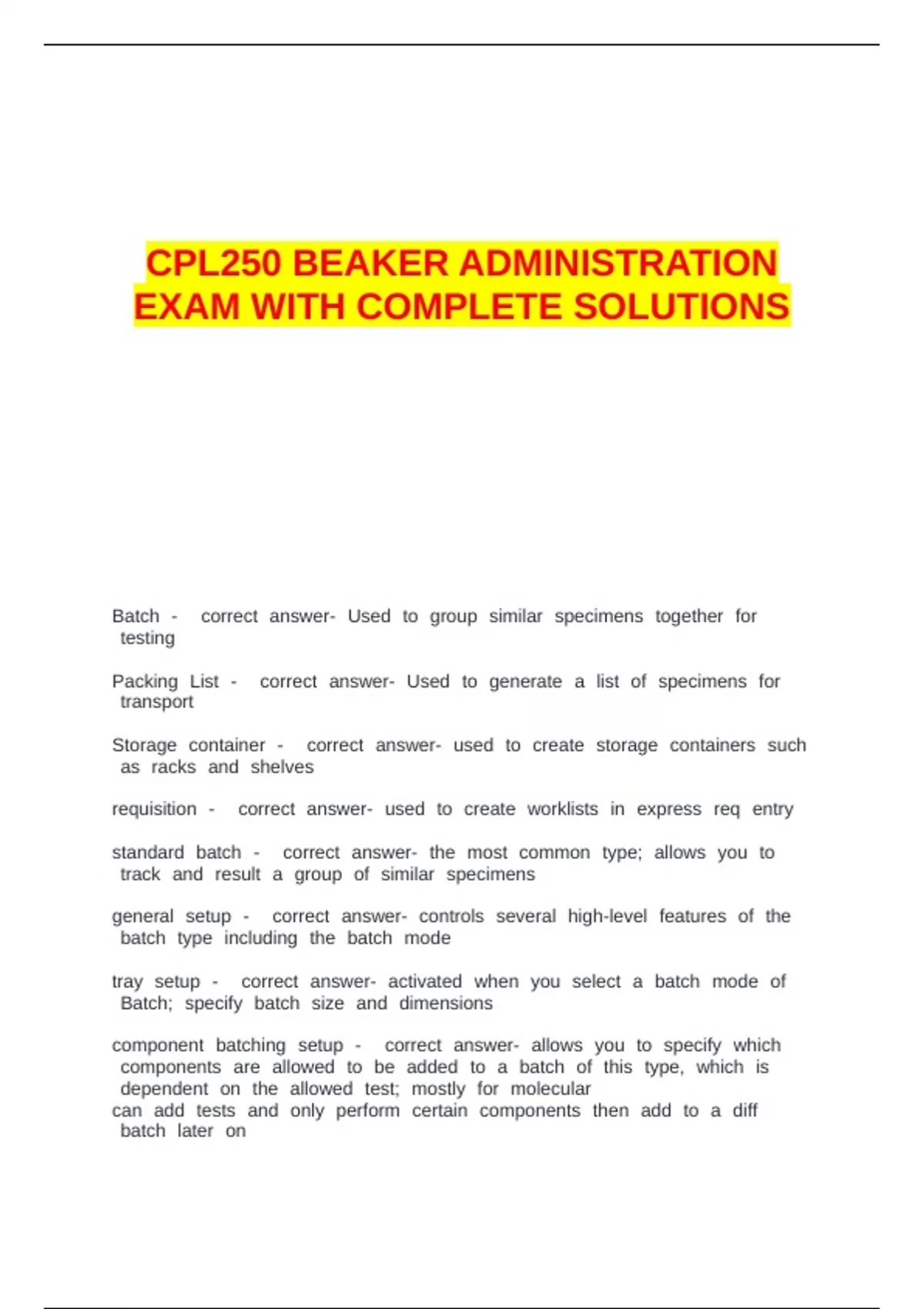 CPL250 BEAKER ADMINISTRATION EXAM WITH COMPLETE SOLUTIONS

Batch - correct answer- Used to group similar specimens together for testing

Packing List - correct answer- Used to generate a list of specimens for transport

Storage container - correct answer- used to create storage containers such as racks and shelves

requisition - correct answer- used to create worklists in express req entry

standard batch - correct answer- the most common type; allows you to track and result a group of similar specimens

general setup - correct answer- controls several high-level features of the batch type including the batch mode

tray setup - correct answer- activated when you select a batch mode of Batch; specify batch size and dimensions

component batching setup - correct answer- allows you to specify which components are allowed to be added to a batch of this type, which is dependent on the allowed test; mostly for molecular
can add tests and only perform certain components then add to a diff batch later on